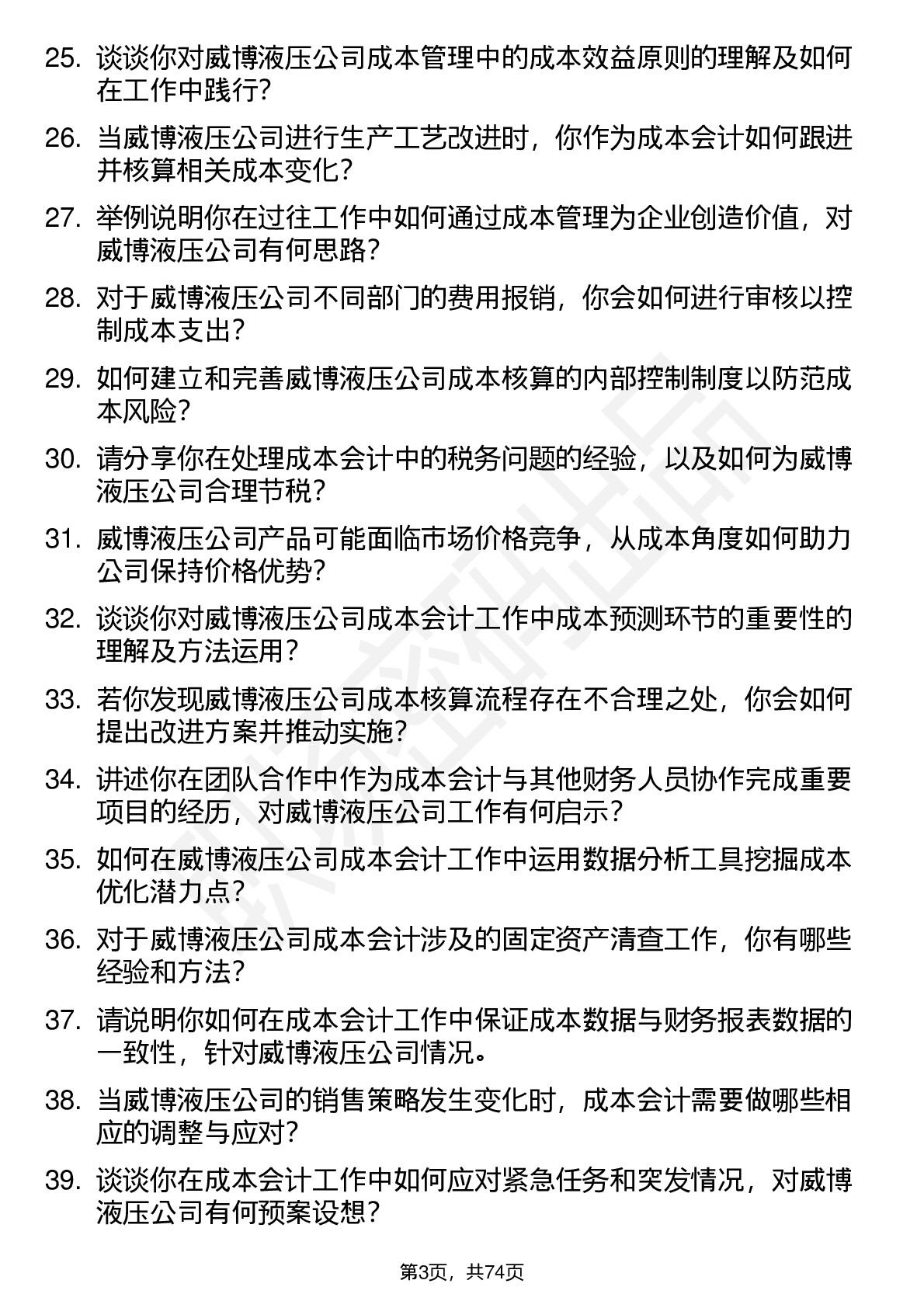 25. 谈谈你对威博液压公司成本管理中的成本效益原则的理解及如何在工作中践行?

26. 当威博液压公司进行生产工艺改进时，你作为成本会计如何跟进并核算相关成本变化?

27. 举例说明你在过往工作中如何通过成本管理为企业创造价值，对威博液压公司有何思路?

28. 对于威博液压公司不同部门的费用报销，你会如何进行审核以控制成本支出?

29. 如何建立和完善威博液压公司成本核算的内部控制制度以防范成本风险?

30. 请分享你在处理成本会计中的税务问题的经验，以及如何为威博液压公司合理节税?

31. 威博液压公司产品可能面临市场价格竞争，从成本角度如何助力公司保持价格优势?

32. 谈谈你对威博液压公司成本会计工作中成本预测环节的重要性的理解及方法运用?

33. 若你发现威博液压公司成本核算流程存在不合理之处，你会如何提出改进方案并推动实施?

34. 讲述你在团队合作中作为成本会计与其他财务人员协作完成重要项目的经历，对威博液压公司工作有何启示?

35. 如何在威博液压公司成本会计工作中运用数据分析工具挖掘成本优化潜力点?

36. 对于威博液压公司成本会计涉及的固定资产清查工作，你有哪些经验和方法?

37. 请说明你如何在成本会计工作中保证成本数据与财务报表数据的一致性，针对威博液压公司情况。

38. 当威博液压公司的销售策略发生变化时，成本会计需要做哪些相应的调整与应对?

39. 谈谈你在成本会计工作中如何应对紧急任务和突发情况，对威博液压公司有何预案设想?

第3页，共74页